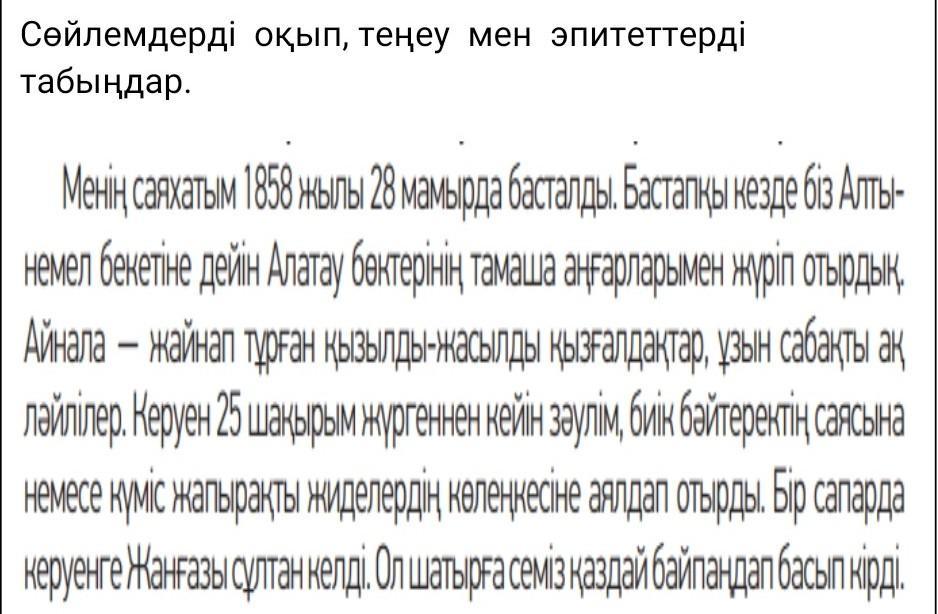 Сөйлемдерді оқып, теңеу мен эпитеттерді табыңдар.

Менің саяхатым 1858 жылы 28 мамырда басталды. Бастапқы кезде біз Алтынемел бекетіне дейін Алатау бөктерінің тамаша аңғарларымен жүріп отырдық. Айнала – жайнап тұрған қызылды-жасылды қызғалдақтар, ұзын сабақты ақ ләйлілер. Керуен 25 шақырым жүргеннен кейін зәулім, биік бәйтеректің саясына немесе күміс жапырақты жиделердің көлеңкесіне аялдап отырды. Бір сапарда керуенге Жанғазы сұлтан келді. Ол шатырға семіз қаздай байпаңдап басып кірді.